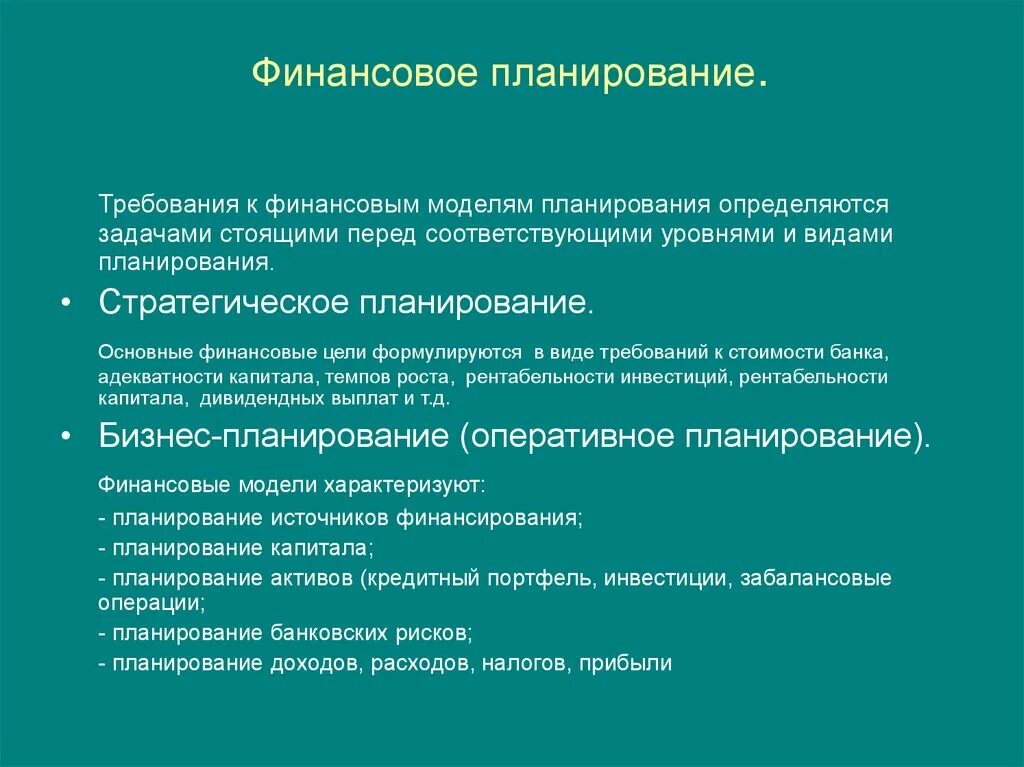 Финансовое планирование.

Требования к финансовым моделям планирования определяются задачами стоящими перед соответствующими уровнями и видами планирования.

• Стратегическое планирование.

Основные финансовые цели формулируются в виде требований к стоимости банка, адекватности капитала, темпов роста, рентабельности инвестиций, рентабельности капитала, дивидендных выплат и т.д.

• Бизнес-планирование (оперативное планирование).

Финансовые модели характеризуют:
- планирование источников финансирования;
- планирование капитала;
- планирование активов (кредитный портфель, инвестиции, забалансовые операции;
- планирование банковских рисков;
- планирование доходов, расходов, налогов, прибыли